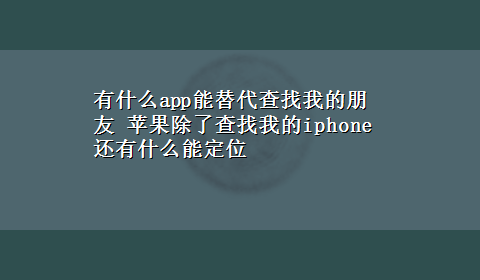 有什么app能替代查找我的朋友 苹果除了查找我的iphone还有什么能定位